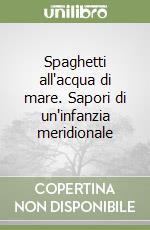 unilibro

Spaghetti all'acqua di mare. Sapori di un'infanzia meridionale

COPERTINA NON DISPONIBILE